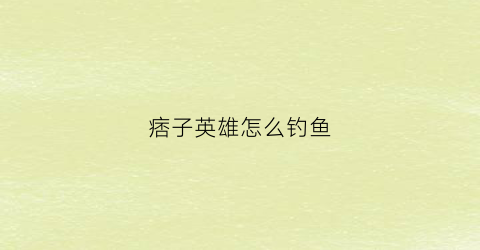 痞子英雄怎么钓鱼